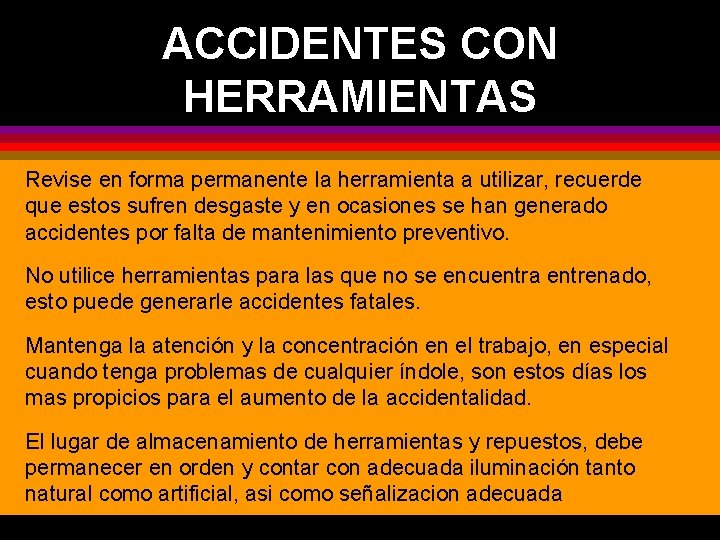 ACCIDENTES CON HERRAMIENTAS

Revise en forma permanente la herramienta a utilizar, recuerde que estos sufren desgaste y en ocasiones se han generado accidentes por falta de mantenimiento preventivo.

No utilice herramientas para las que no se encuentra entrenado, esto puede generarle accidentes fatales.

Mantenga la atención y la concentración en el trabajo, en especial cuando tenga problemas de cualquier índole, son estos días los mas propicios para el aumento de la accidentalidad.

El lugar de almacenamiento de herramientas y repuestos, debe permanecer en orden y contar con adecuada iluminación tanto natural como artificial, asi como señalizacion adecuada